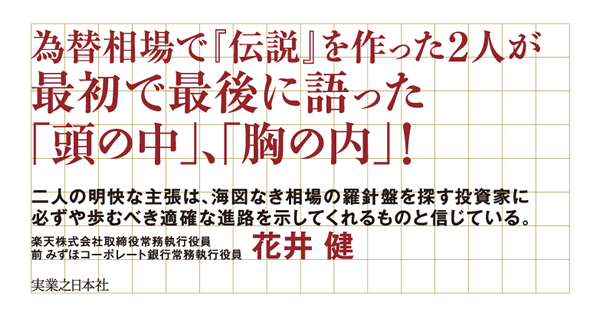 為替相場で『伝説』を作った2人が
最初で最後に語った
「頭の中」、「胸の内」！

二人の明快な主張は、海図なき相場の羅針盤を探す投資家に必ずや歩むべき適確な進路を示してくれるものと信じている。

楽天株式会社取締役常務執行役員
前 みずほコーポレート銀行常務執行役員
花井 健

実業之日本社